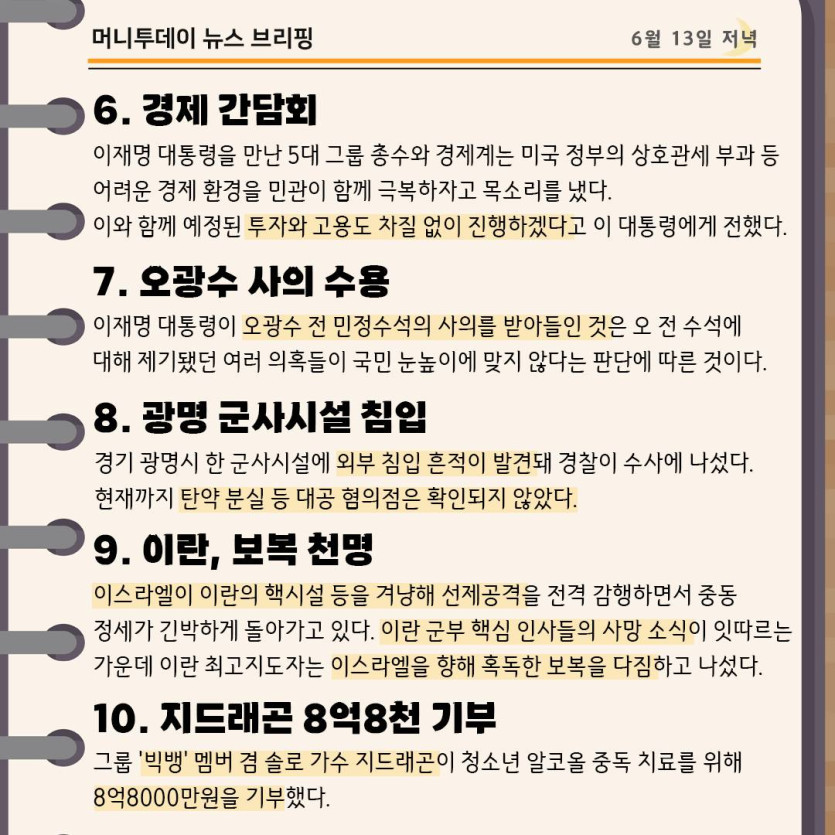 머니투데이 뉴스 브리핑

6월 13일 저녁

6. 경제 간담회

이재명 대통령을 만난 5대 그룹 총수와 경제계는 미국 정부의 상호관세 부과 등 어려운 경제 환경을 민관이 함께 극복하자고 목소리를 냈다.
이와 함께 예정된 투자와 고용도 차질 없이 진행하겠다고 이 대통령에게 전했다.

7. 오광수 사의 수용

이재명 대통령이 오광수 전 민정수석의 사의를 받아들인 것은 오 전 수석에 대해 제기됐던 여러 의혹들이 국민 눈높이에 맞지 않다는 판단에 따른 것이다.

8. 광명 군사시설 침입

경기 광명시 한 군사시설에 외부 침입 흔적이 발견돼 경찰이 수사에 나섰다.
현재까지 탄약 분실 등 대공 혐의점은 확인되지 않았다.

9. 이란, 보복 천명

이스라엘이 이란의 핵시설 등을 겨냥해 선제공격을 전격 감행하면서 중동 정세가 긴박하게 돌아가고 있다. 이란 군부 핵심 인사들의 사망 소식이 잇따르는 가운데 이란 최고지도자는 이스라엘을 향해 혹독한 보복을 다짐하고 나섰다.

10. 지드래곤 8억8천 기부

그룹 '빅뱅' 멤버 겸 솔로 가수 지드래곤이 청소년 알코올 중독 치료를 위해 8억8000만원을 기부했다.